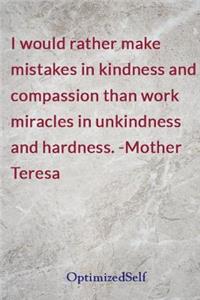 I would rather make mistakes in kindness and compassion than work miracles in unkindness and hardness. -Mother Teresa

OptimizedSelf